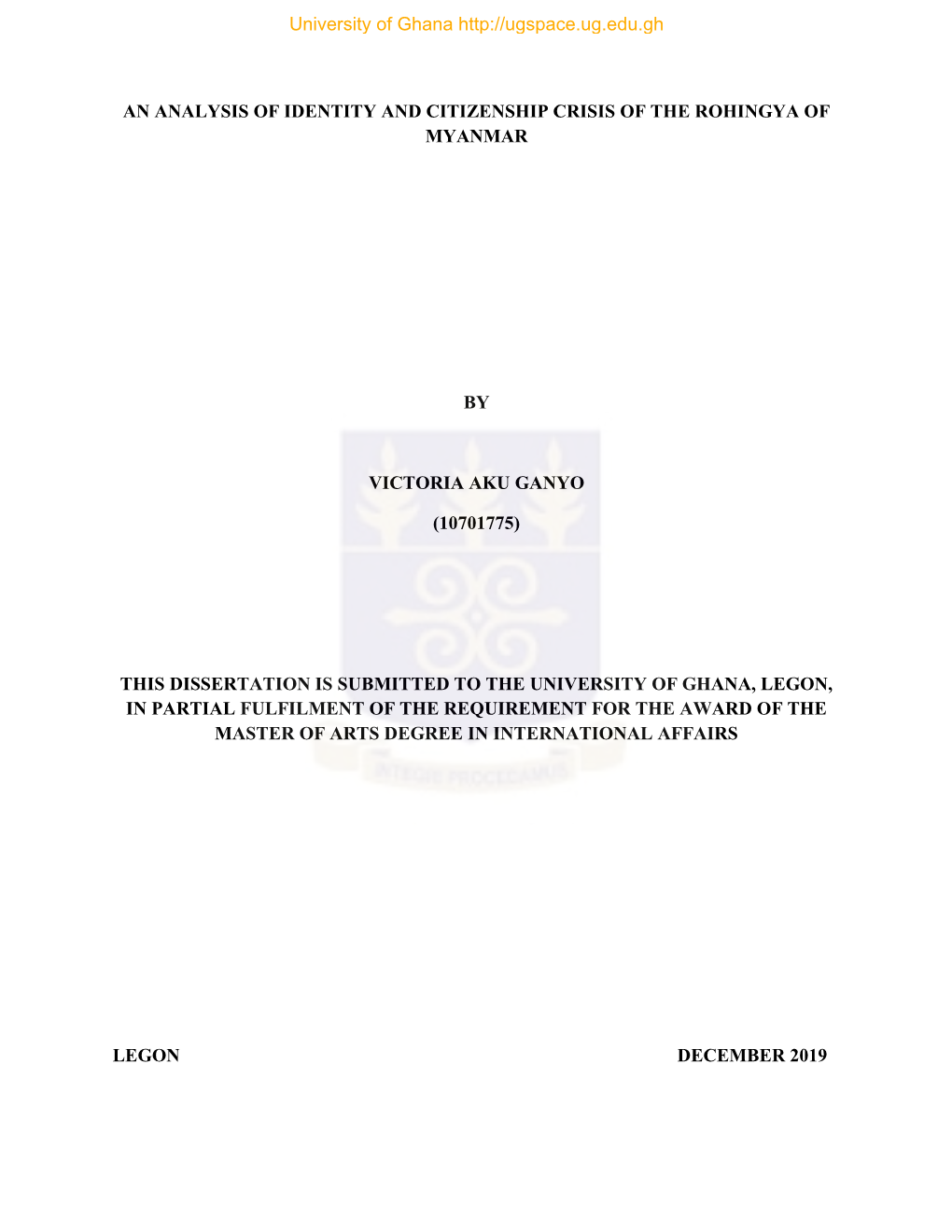 University of Ghana http://ugspace.ug.edu.gh

AN ANALYSIS OF IDENTITY AND CITIZENSHIP CRISIS OF THE ROHINGYA OF MYANMAR

BY

VICTORIA AKU GANYO

(10701775)

INTEGRI PROCEDAMUS

THIS DISSERTATION IS SUBMITTED TO THE UNIVERSITY OF GHANA, LEGON, IN PARTIAL FULFILMENT OF THE REQUIREMENT FOR THE AWARD OF THE MASTER OF ARTS DEGREE IN INTERNATIONAL AFFAIRS

LEGON

DECEMBER 2019